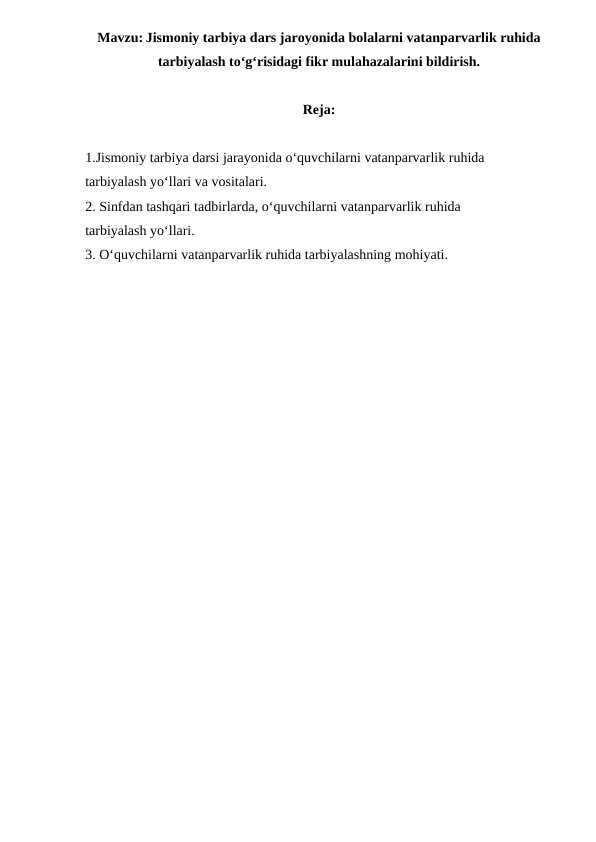 Mavzu: Jismoniy tarbiya dars jaroyonida bolalarni vatanparvarlik ruhida tarbiyalash to‘g‘risidagi fikr mulahazalarini bildirish.

Reja:

1.Jismoniy tarbiya darsi jarayonida o‘quvchilarni vatanparvarlik ruhida tarbiyalash yo‘llari va vositalari.
2. Sinfdan tashqari tadbirlarda, o‘quvchilarni vatanparvarlik ruhida tarbiyalash yo‘llari.
3. O‘quvchilarni vatanparvarlik ruhida tarbiyalashning mohiyati.